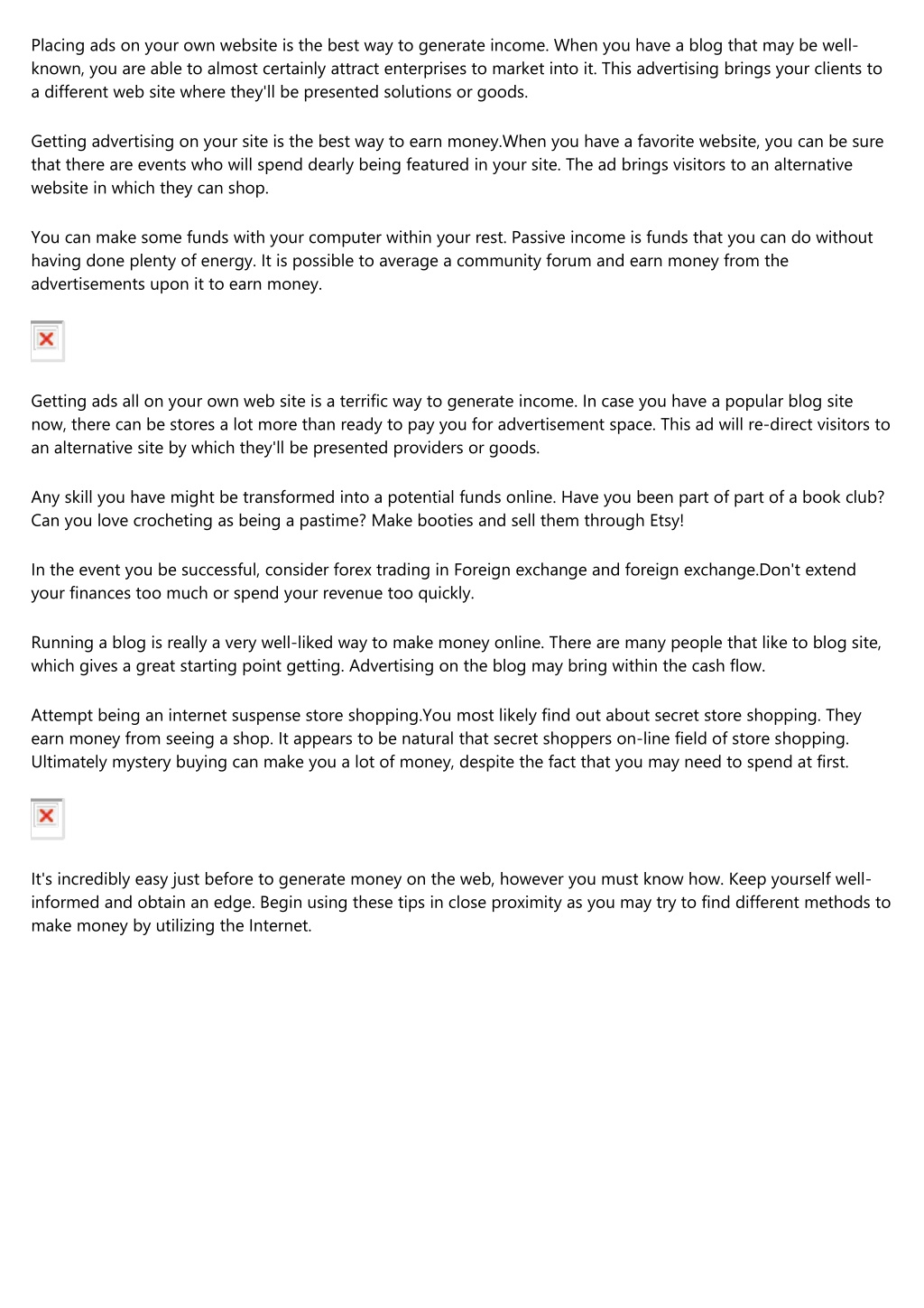 Placing ads on your own website is the best way to generate income. When you have a blog that may be well-known, you are able to almost certainly attract enterprises to market into it. This advertising brings your clients to a different web site where they'll be presented solutions or goods.

Getting advertising on your site is the best way to earn money.When you have a favorite website, you can be sure that there are events who will spend dearly being featured in your site. The ad brings visitors to an alternative website in which they can shop.

You can make some funds with your computer within your rest. Passive income is funds that you can do without having done plenty of energy. It is possible to average a community forum and earn money from the advertisements upon it to earn money.

Getting ads all on your own web site is a terrific way to generate income. In case you have a popular blog site now, there can be stores a lot more than ready to pay you for advertisement space. This ad will re-direct visitors to an alternative site by which they'll be presented providers or goods.

Any skill you have might be transformed into a potential funds online. Have you been part of part of a book club? Can you love crocheting as being a pastime? Make booties and sell them through Etsy!

In the event you be successful, consider forex trading in Foreign exchange and foreign exchange.Don't extend your finances too much or spend your revenue too quickly.

Running a blog is really a very well-liked way to make money online. There are many people that like to blog site, which gives a great starting point getting. Advertising on the blog may bring within the cash flow.

Attempt being an internet suspense store shopping.You most likely find out about secret store shopping. They earn money from seeing a shop. It appears to be natural that secret shoppers on-line field of store shopping. Ultimately mystery buying can make you a lot of money, despite the fact that you may need to spend at first.

It's incredibly easy just before to generate money on the web, however you must know how. Keep yourself well-informed and obtain an edge. Begin using these tips in close proximity as you may try to find different methods to make money by utilizing the Internet.